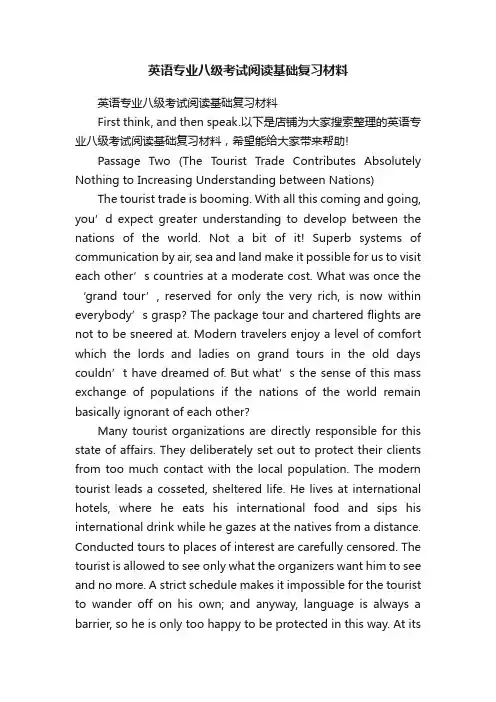 英语专业八级考试阅读基础复习材料

英语专业八级考试阅读基础复习材料

First think, and then speak.以下是店铺为大家搜索整理的英语专业八级考试阅读基础复习材料，希望能给大家带来帮助!

Passage Two (The Tourist Trade Contributes Absolutely Nothing to Increasing Understanding between Nations)

The tourist trade is booming. With all this coming and going, you’d expect greater understanding to develop between the nations of the world. Not a bit of it! Superb systems of communication by air, sea and land make it possible for us to visit each other’s countries at a moderate cost. What was once the ‘grand tour’, reserved for only the very rich, is now within everybody’s grasp? The package tour and chartered flights are not to be sneered at. Modern travelers enjoy a level of comfort which the lords and ladies on grand tours in the old days couldn’t have dreamed of. But what’s the sense of this mass exchange of populations if the nations of the world remain basically ignorant of each other?

Many tourist organizations are directly responsible for this state of affairs. They deliberately set out to protect their clients from too much contact with the local population. The modern tourist leads a cosseted, sheltered life. He lives at international hotels, where he eats his international food and sips his international drink while he gazes at the natives from a distance. Conducted tours to places of interest are carefully censored. The tourist is allowed to see only what the organizers want him to see and no more. A strict schedule makes it impossible for the tourist to wander off on his own; and anyway, language is always a barrier, so he is only too happy to be protected in this way. At its